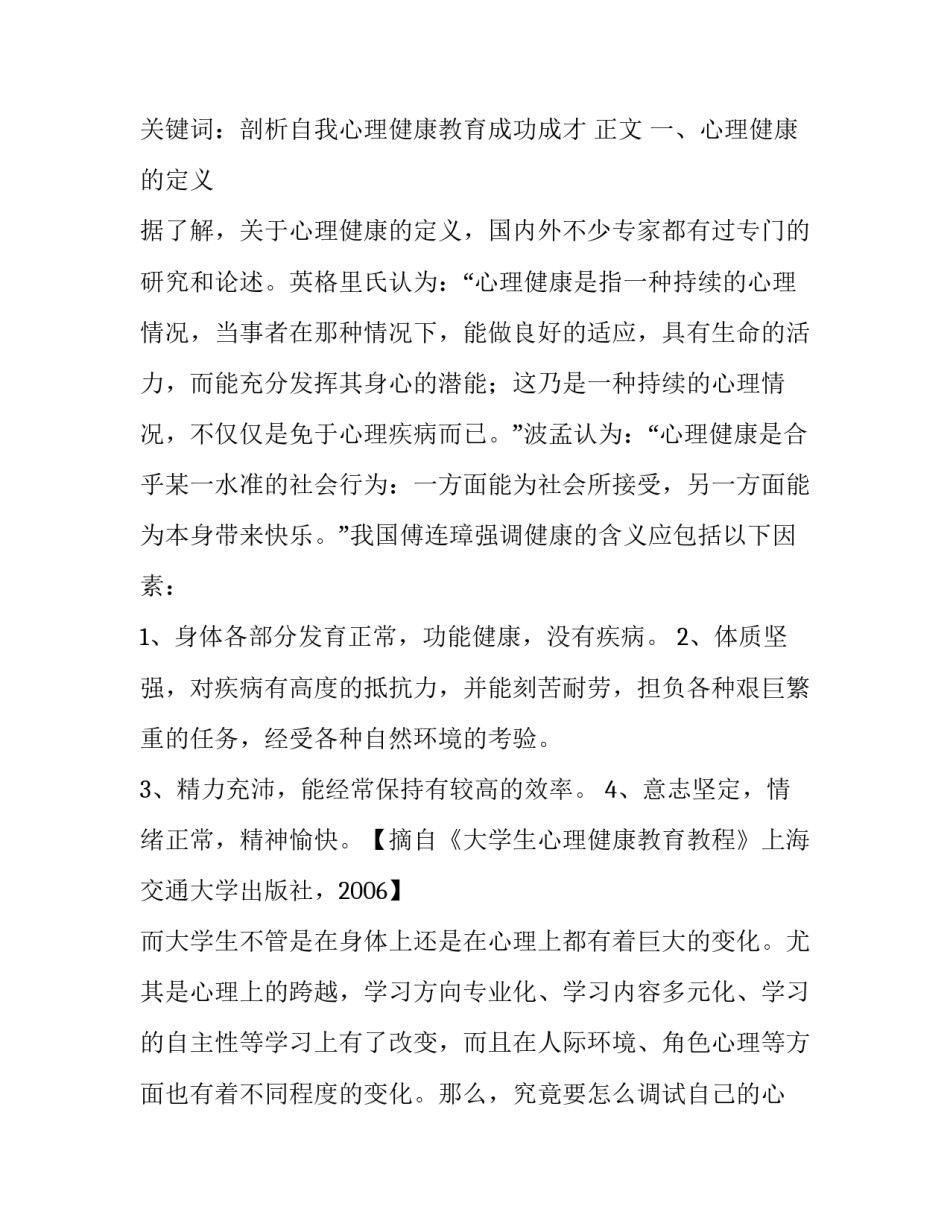 关键词：剖析自我心理健康教育成功成才 正文 一、心理健康的定义

据了解，关于心理健康的定义，国内外不少专家都有过专门的研究和论述。英格里氏认为：“心理健康是指一种持续的心理情况，当事者在那种情况下，能做良好的适应，具有生命的活力，而能充分发挥其身心的潜能；这乃是一种持续的心理情况，不仅仅是免于心理疾病而已。”波孟认为：“心理健康是合乎某一水准的社会行为：一方面能为社会所接受，另一方面能为本身带来快乐。”我国傅连璋强调健康的含义应包括以下因素：

1、身体各部分发育正常，功能健康，没有疾病。 2、体质坚强，对疾病有高度的抵抗力，并能刻苦耐劳，担负各种艰巨繁重的任务，经受各种自然环境的考验。

3、精力充沛，能经常保持有较高的效率。 4、意志坚定，情绪正常，精神愉快。【摘自《大学生心理健康教育教程》上海交通大学出版社，2006】

而大学生不管是在身体上还是在心理上都有着巨大的变化。尤其是心理上的跨越，学习方向专业化、学习内容多元化、学习的自主性等学习上有了改变，而且在人际环境、角色心理等方面也有着不同程度的变化。那么，究竟要怎么调试自己的心